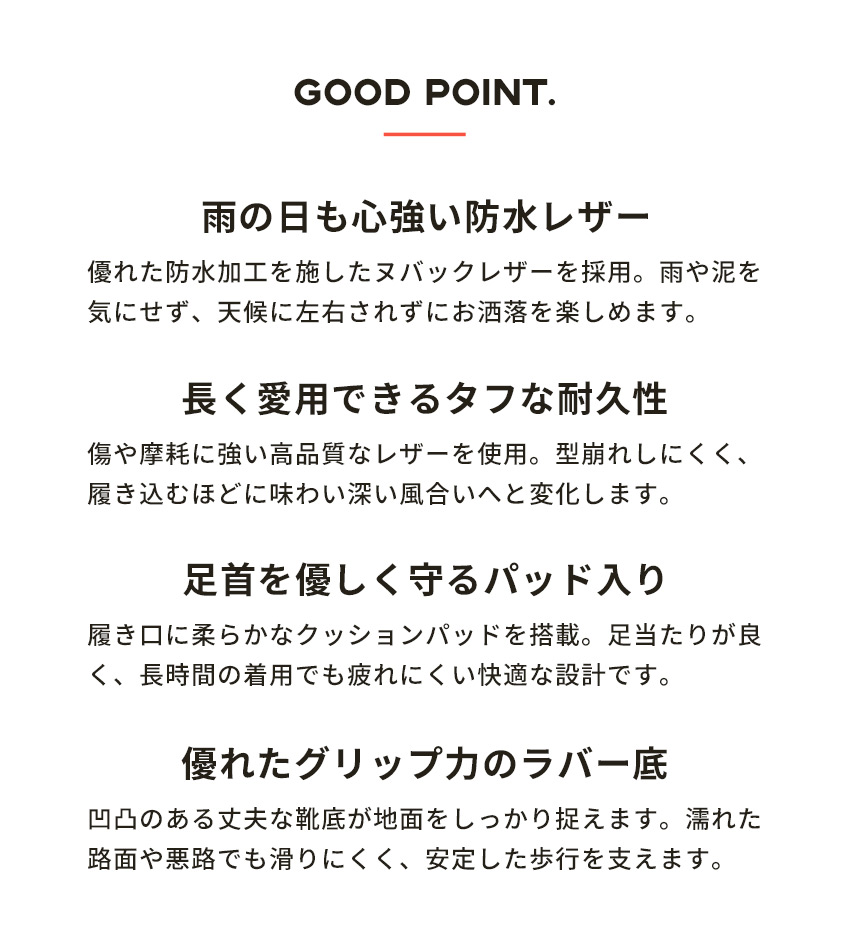 GOOD POINT.

雨の日も心強い防水レザー

優れた防水加工を施したヌバックレザーを採用。雨や泥を気にせず、天候に左右されずにお洒落を楽しめます。

長く愛用できるタフな耐久性

傷や摩耗に強い高品質なレザーを使用。型崩れしにくく、履き込むほどに味わい深い風合いへと変化します。

足首を優しく守るパッド入り

履き口に柔らかなクッションパッドを搭載。足当たりが良く、長時間の着用でも疲れにくい快適な設計です。

優れたグリップ力のラバー底

凹凸のある丈夫な靴底が地面をしっかり捉えます。濡れた路面や悪路でも滑りにくく、安定した歩行を支えます。